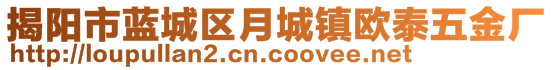 揭阳市蓝城区月城镇欧泰五金厂
http://loupullan2.cn.coovee.net